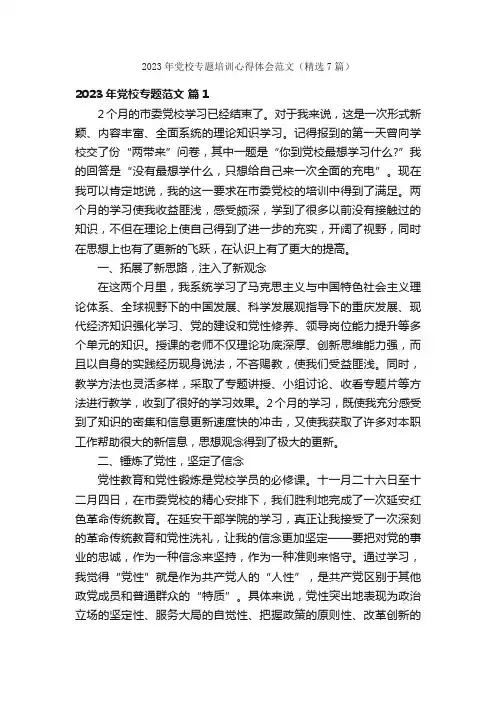 2023年党校专题培训心得体会范文（精选7篇）

2023年党校专题范文 篇1

2个月的市委党校学习已经结束了。对于我来说，这是一次形式新颖、内容丰富、全面系统的理论知识学习。记得报到的第一天曾向学校交了份“两带来”问卷，其中一题是“你到党校最想学习什么？”我的回答是“没有最想学什么，只想给自己来一次全面的充电”。现在我可以肯定地说，我的这一要求在市委党校的培训中得到了满足。两个月的学习使我收益匪浅，感受颇深，学到了很多以前没有接触过的知识，不但在理论上使自己得到了进一步的充实，开阔了视野，同时在思想上也有了更新的飞跃，在认识上有了更大的提高。

一、拓展了新思路，注入了新观念

在这两个月里，我系统学习了马克思主义与中国特色社会主义理论体系、全球视野下的中国发展、科学发展观指导下的重庆发展、现代经济知识强化学习、党的建设和党性修养、领导岗位能力提升等多个单元的知识。授课的老师不仅理论功底深厚、创新思维能力强，而且以自身的实践经历现身说法，不吝赐教，使我们受益匪浅。同时，教学方法也灵活多样，采取了专题讲授、小组讨论、收看专题片等方法进行教学，收到了很好的学习效果。2个月的学习，既使我充分感受到了知识的密集和信息更新速度快的冲击，又使我获取了许多对本职工作帮助很大的新信息，思想观念得到了极大的更新。

二、锤炼了党性，坚定了信念

党性教育和党性锻炼是党校学员的必修课。十一月二十六日至十二月四日，在市委党校的精心安排下，我们胜利地完成了一次延安红色革命传统教育。在延安干部学院的学习，真正让我接受了一次深刻的革命传统教育和党性洗礼，让我的信念更加坚定——要把对党的事业的忠诚，作为一种信念来坚持，作为一种准则来恪守。通过学习，我觉得“党性”就是作为共产党人的“人性”，是共产党区别于其他政党成员和普通群众的“特质”。具体来说，党性突出地表现为政治立场的坚定性、服务大局的自觉性、把握政策的原则性、改革创新的